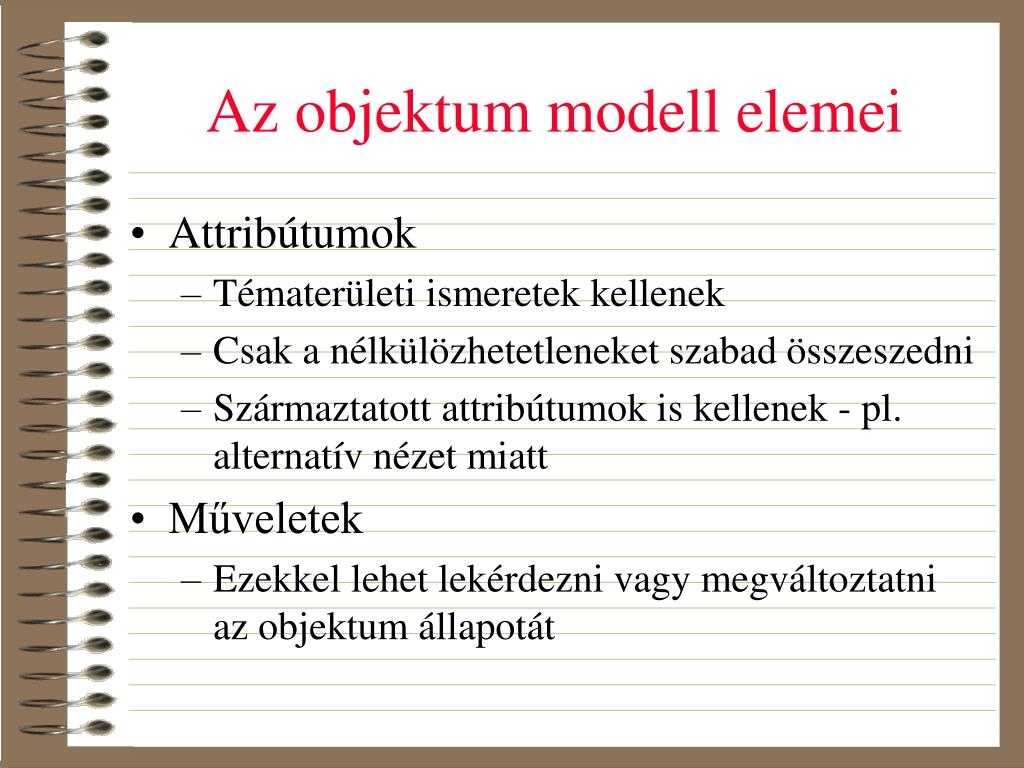 Az objektum modell elemei

• Attribútumok
– Tématerületi ismeretek kellenek
– Csak a nélkülözhetetleneket szabad összeszedni
– Származtatott attribútumok is kellenek - pl. alternatív nézet miatt

• Műveletek
– Ezekkel lehet lekérdezni vagy megváltoztatni az objektum állapotát